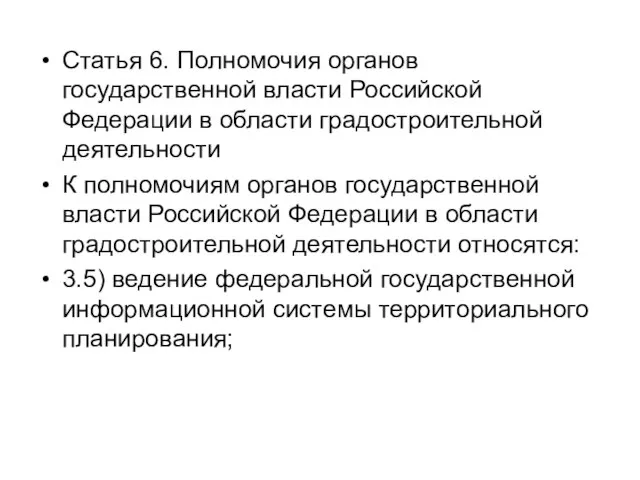 • Статья 6. Полномочия органов государственной власти Российской Федерации в области градостроительной деятельности

• К полномочиям органов государственной власти Российской Федерации в области градостроительной деятельности относятся:

• 3.5) ведение федеральной государственной информационной системы территориального планирования;